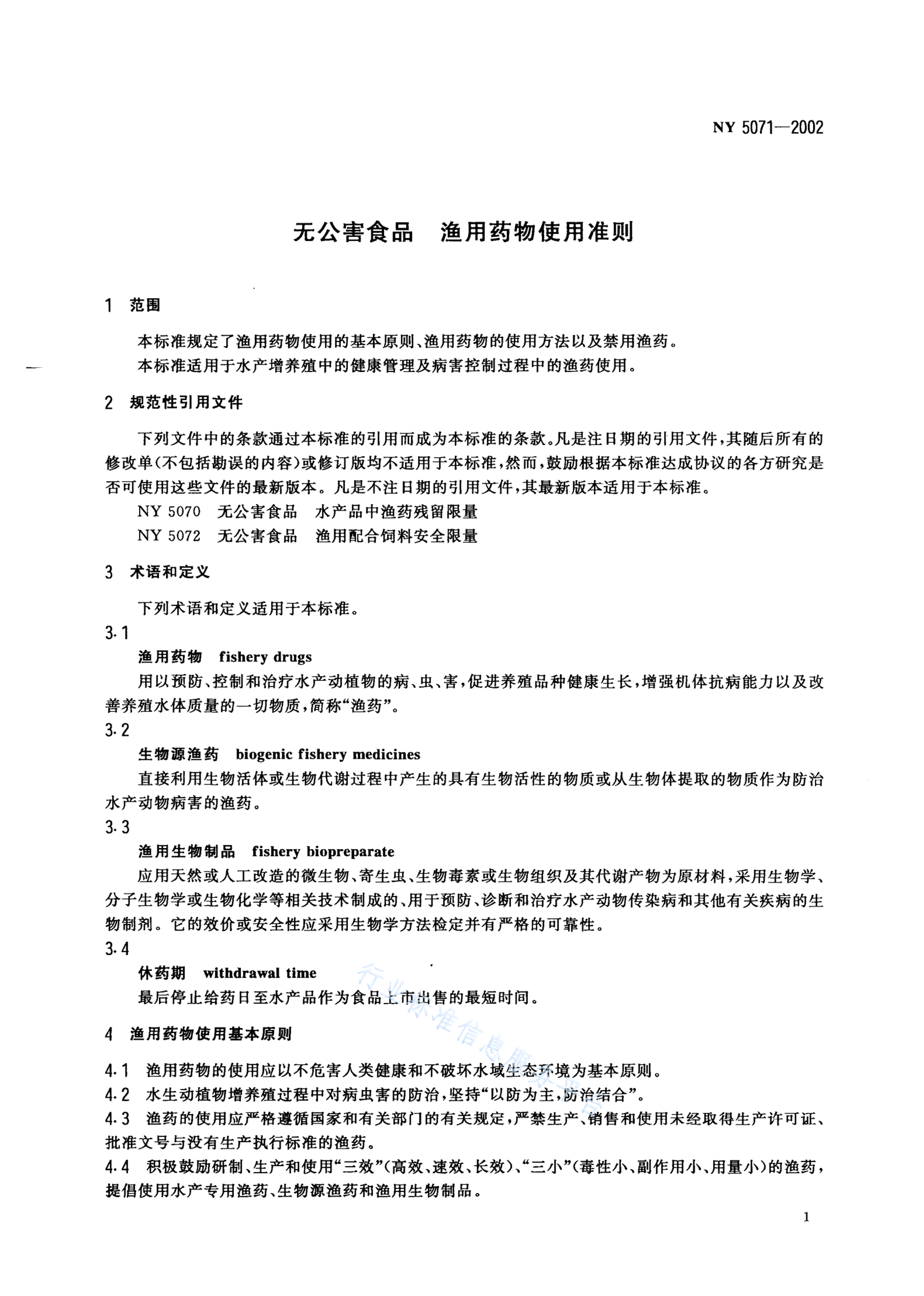 NY 5071—2002

无公害食品　渔用药物使用准则

1　范围

本标准规定了渔用药物使用的基本原则、渔用药物的使用方法以及禁用渔药。

本标准适用于水产增养殖中的健康管理及病害控制过程中的渔药使用。

2　规范性引用文件

下列文件中的条款通过本标准的引用而成为本标准的条款。凡是注日期的引用文件，其随后所有的修改单(不包括勘误的内容)或修订版均不适用于本标准，然而，鼓励根据本标准达成协议的各方研究是否可使用这些文件的最新版本。凡是不注日期的引用文件，其最新版本适用于本标准。

NY 5070　无公害食品　水产品中渔药残留限量

NY 5072　无公害食品　渔用配合饲料安全限量

3　术语和定义

下列术语和定义适用于本标准。

3.1

渔用药物　fishery drugs

用以预防、控制和治疗水产动植物的病、虫、害，促进养殖品种健康生长，增强机体抗病能力以及改善养殖水体质量的一切物质，简称“渔药”。

3.2

生物源渔药　biogenic fishery medicines

直接利用生物活体或生物代谢过程中产生的具有生物活性的物质或从生物体提取的物质作为防治水产动物病害的渔药。

3.3

渔用生物制品　fishery biopreparate

应用天然或人工改造的微生物、寄生虫、生物毒素或生物组织及其代谢产物为原材料，采用生物学、分子生物学或生物化学等相关技术制成的、用于预防、诊断和治疗水产动物传染病和其他有关疾病的生物制剂。它的效价或安全性应采用生物学方法检定并有严格的可靠性。

3.4

休药期　withdrawal time

最后停止给药日至水产品作为食品上市出售的最短时间。

4　渔用药物使用基本原则

4.1　渔用药物的使用应以不危害人类健康和不破坏水域生态环境为基本原则。

4.2　水生动植物增养殖过程中对病虫害的防治，坚持“以防为主，防治结合”。

4.3　渔药的使用应严格遵循国家和有关部门的有关规定，严禁生产、销售和使用未经取得生产许可证、批准文号与没有生产执行标准的渔药。

4.4　积极鼓励研制、生产和使用“三效”(高效、速效、长效)、“三小”(毒性小、副作用小、用量小)的渔药，提倡使用水产专用渔药、生物源渔药和渔用生物制品。

行业标准信息服务平台

1